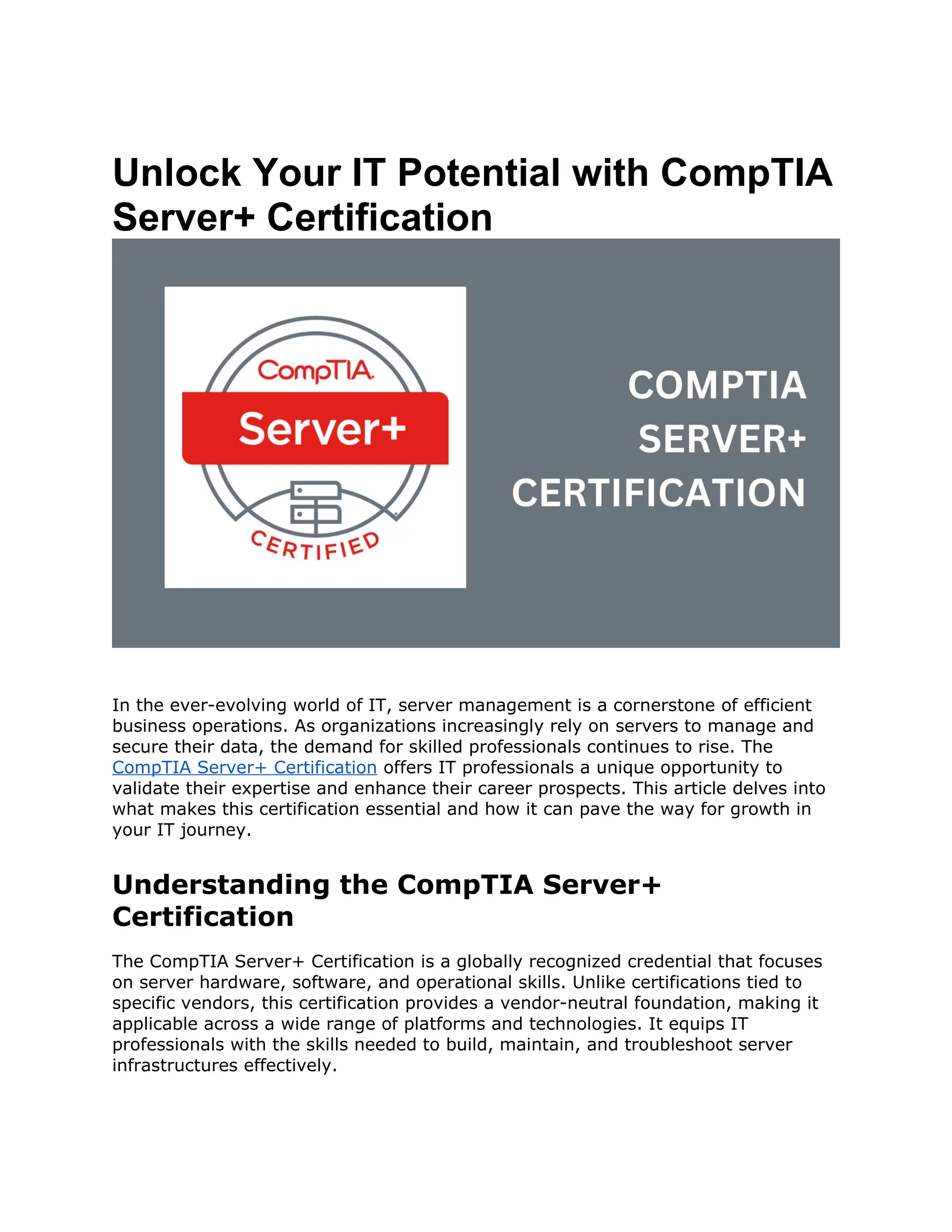 Unlock Your IT Potential with CompTIA Server+ Certification

CompTIA
Server+
CERTIFIED

COMPTIA
SERVER+
CERTIFICATION

In the ever-evolving world of IT, server management is a cornerstone of efficient business operations. As organizations increasingly rely on servers to manage and secure their data, the demand for skilled professionals continues to rise. The CompTIA Server+ Certification offers IT professionals a unique opportunity to validate their expertise and enhance their career prospects. This article delves into what makes this certification essential and how it can pave the way for growth in your IT journey.

Understanding the CompTIA Server+ Certification

The CompTIA Server+ Certification is a globally recognized credential that focuses on server hardware, software, and operational skills. Unlike certifications tied to specific vendors, this certification provides a vendor-neutral foundation, making it applicable across a wide range of platforms and technologies. It equips IT professionals with the skills needed to build, maintain, and troubleshoot server infrastructures effectively.